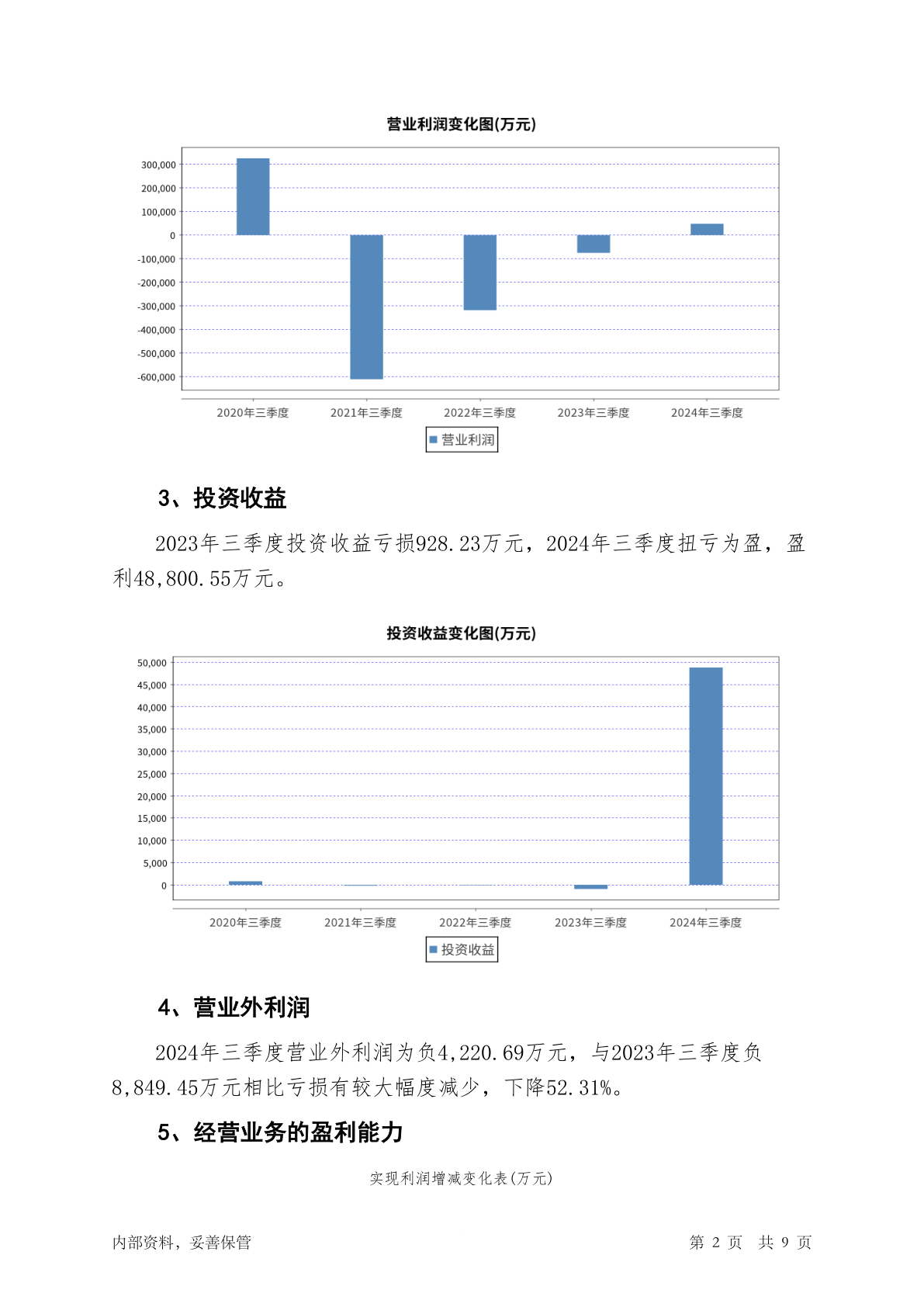 营业利润变化图(万元)

300,000
200,000
100,000
0
-100,000
-200,000
-300,000
-400,000
-500,000
-600,000

2020年三季度 2021年三季度 2022年三季度 2023年三季度 2024年三季度

营业利润

3、投资收益

2023年三季度投资收益亏损928.23万元，2024年三季度扭亏为盈，盈利48,800.55万元。

投资收益变化图(万元)

50,000
45,000
40,000
35,000
30,000
25,000
20,000
15,000
10,000
5,000
0

2020年三季度 2021年三季度 2022年三季度 2023年三季度 2024年三季度

投资收益

4、营业外利润

2024年三季度营业外利润为负4,220.69万元，与2023年三季度负8,849.45万元相比亏损有较大幅度减少，下降52.31%。

5、经营业务的盈利能力

实现利润增减变化表(万元)

内部资料，妥善保管

第 2 页 共 9 页